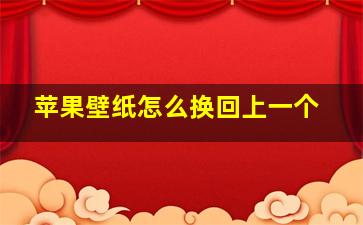 苹果壁纸怎么换回上一个